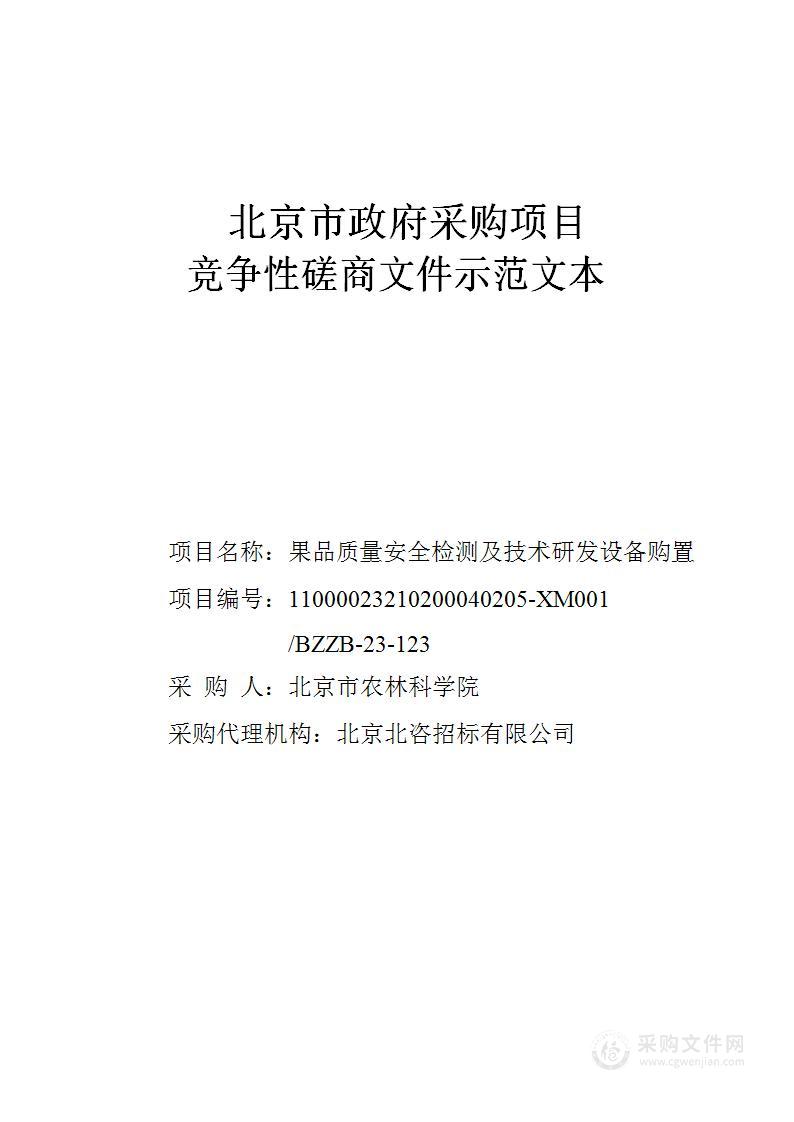 北京市政府采购项目
竞争性磋商文件示范文本

项目名称：果品质量安全检测及技术研发设备购置

项目编号：11000023210200040205-XM001 /BZZB-23-123

采 购 人：北京市农林科学院

采购代理机构：北京北咨招标有限公司

采购文件网
www.cgwenjian.com